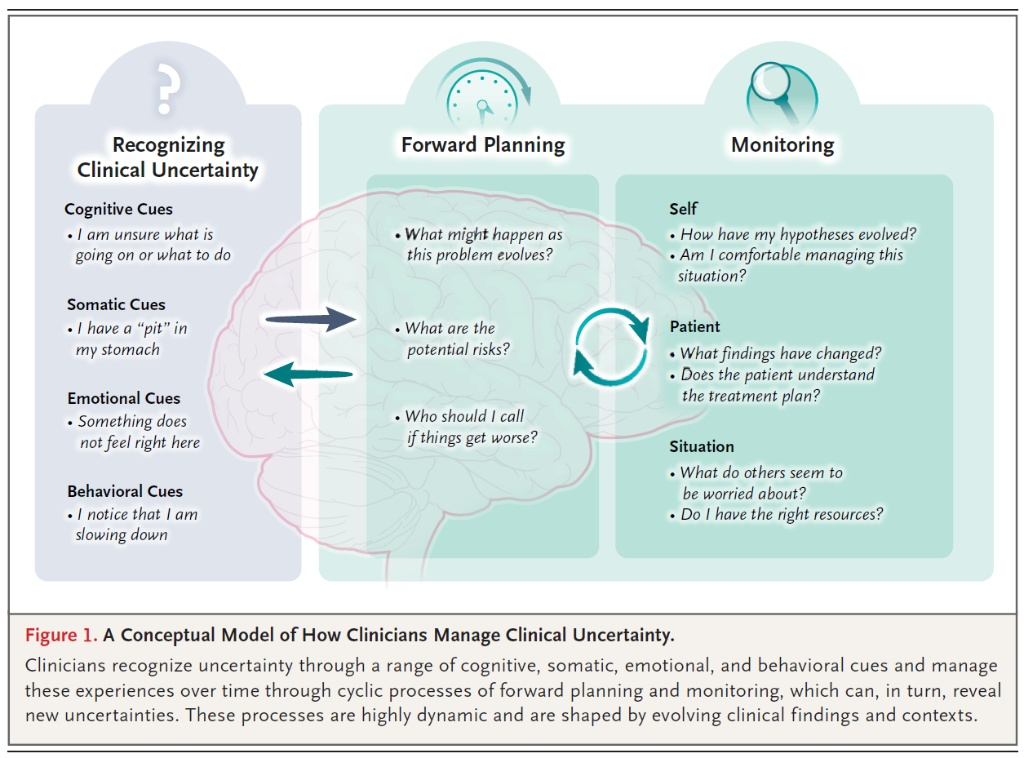 ?

Recognizing Clinical Uncertainty

Cognitive Cues
• I am unsure what is going on or what to do

Somatic Cues
• I have a "pit" in my stomach

Emotional Cues
• Something does not feel right here

Behavioral Cues
• I notice that I am slowing down

Forward Planning

• What might happen as this problem evolves?

• What are the potential risks?

• Who should I call if things get worse?

Monitoring

Self
• How have my hypotheses evolved?
• Am I comfortable managing this situation?

Patient
• What findings have changed?
• Does the patient understand the treatment plan?

Situation
• What do others seem to be worried about?
• Do I have the right resources?

Figure 1. A Conceptual Model of How Clinicians Manage Clinical Uncertainty.

Clinicians recognize uncertainty through a range of cognitive, somatic, emotional, and behavioral cues and manage these experiences over time through cyclic processes of forward planning and monitoring, which can, in turn, reveal new uncertainties. These processes are highly dynamic and are shaped by evolving clinical findings and contexts.